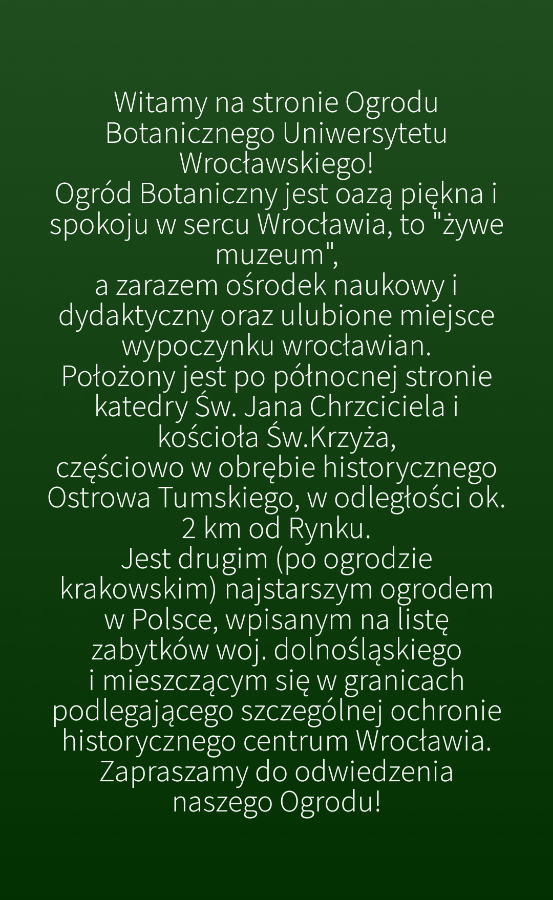 Witamy na stronie Ogrodu Botanicznego Uniwersytetu Wrocławskiego!
Ogród Botaniczny jest oazą piękna i spokoju w sercu Wrocławia, to "żywe muzeum",
a zarazem ośrodek naukowy i dydaktyczny oraz ulubione miejsce wypoczynku wrocławian.
Położony jest po północnej stronie katedry Św. Jana Chrzciciela i kościoła Św.Krzyża,
częściowo w obrębie historycznego Ostrowa Tumskiego, w odległości ok. 2 km od Rynku.
Jest drugim (po ogrodzie krakowskim) najstarszym ogrodem w Polsce, wpisanym na listę zabytków woj. dolnośląskiego
i mieszczącym się w granicach podlegającego szczególnej ochronie historycznego centrum Wrocławia.
Zapraszamy do odwiedzenia naszego Ogrodu!